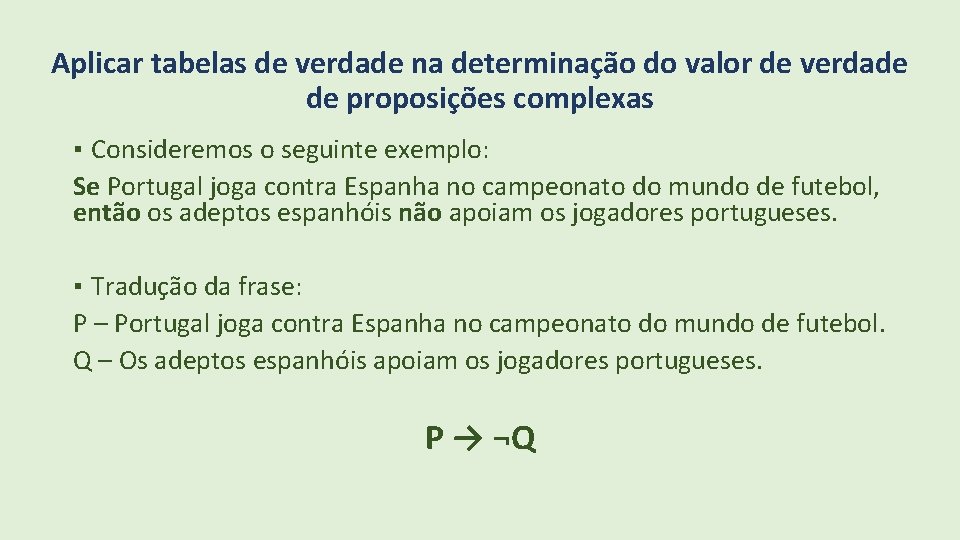 Aplicar tabelas de verdade na determinação do valor de verdade de proposições complexas

▪ Consideremos o seguinte exemplo:
Se Portugal joga contra Espanha no campeonato do mundo de futebol, então os adeptos espanhóis não apoiam os jogadores portugueses.

▪ Tradução da frase:
P – Portugal joga contra Espanha no campeonato do mundo de futebol.
Q – Os adeptos espanhóis apoiam os jogadores portugueses.

$P \rightarrow \neg Q$